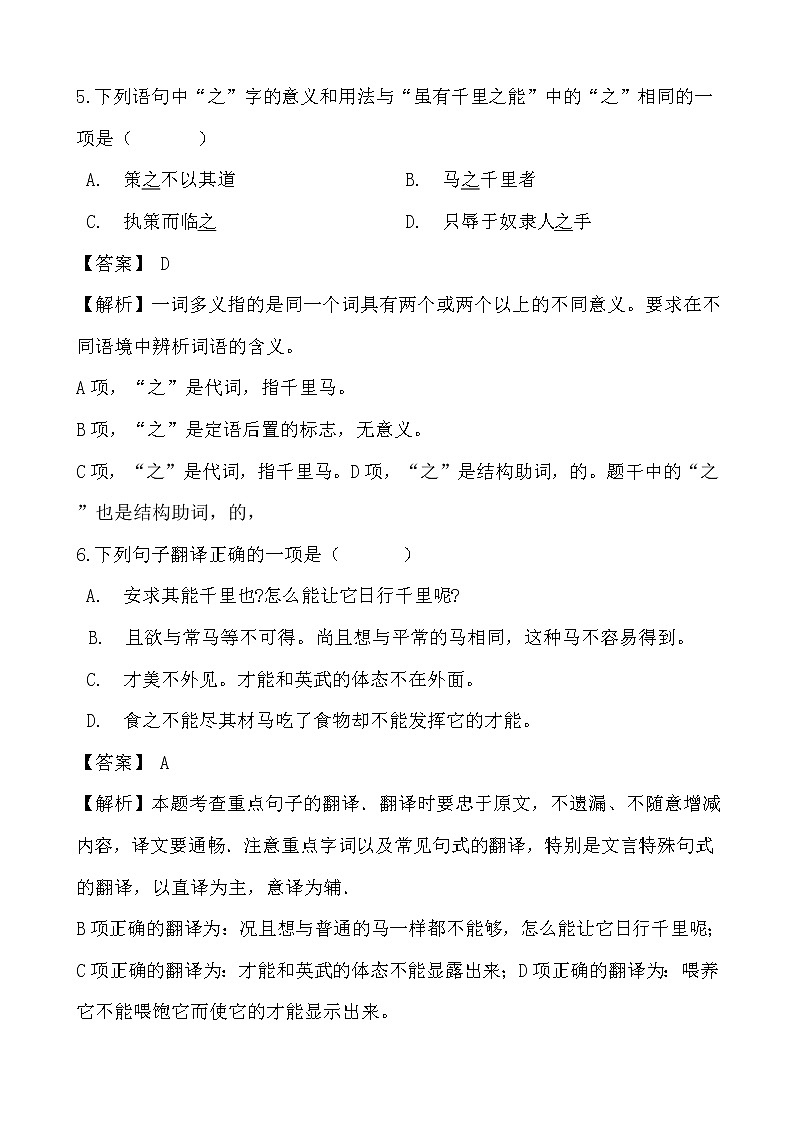 5.下列语句中“之”字的意义和用法与“虽有千里之能”中的“之”相同的一项是（　　）

A.　策之不以其道

B.　马之千里者

C.　执策而临之

D.　只辱于奴隶人之手

【答案】 D

【解析】一词多义指的是同一个词具有两个或两个以上的不同意义。要求在不同语境中辨析词语的含义。

A项，“之”是代词，指千里马。

B项，“之”是定语后置的标志，无意义。

C项，“之”是代词，指千里马。D项，“之”是结构助词，的。题干中的“之”也是结构助词，的，

6.下列句子翻译正确的一项是（　　）

A.　安求其能千里也?怎么能让它日行千里呢?

B.　且欲与常马等不可得。尚且想与平常的马相同，这种马不容易得到。

C.　才美不外见。才能和英武的体态不在外面。

D.　食之不能尽其材马吃了食物却不能发挥它的才能。

【答案】 A

【解析】本题考查重点句子的翻译．翻译时要忠于原文，不遗漏、不随意增减内容，译文要通畅．注意重点字词以及常见句式的翻译，特别是文言特殊句式的翻译，以直译为主，意译为辅．

B项正确的翻译为：况且想与普通的马一样都不能够，怎么能让它日行千里呢；C项正确的翻译为：才能和英武的体态不能显露出来；D项正确的翻译为：喂养它不能喂饱它而使它的才能显示出来。